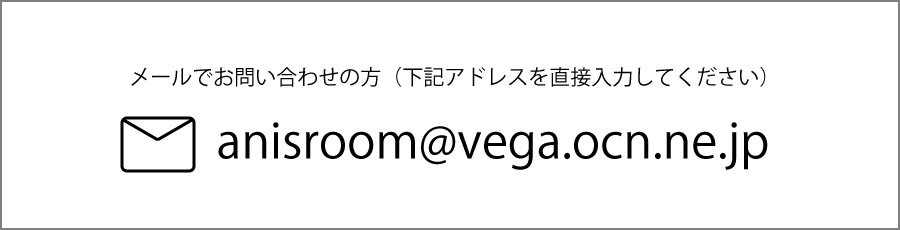 メールでお問い合わせの方（下記アドレスを直接入力してください）

anisroom@vega.ocn.ne.jp